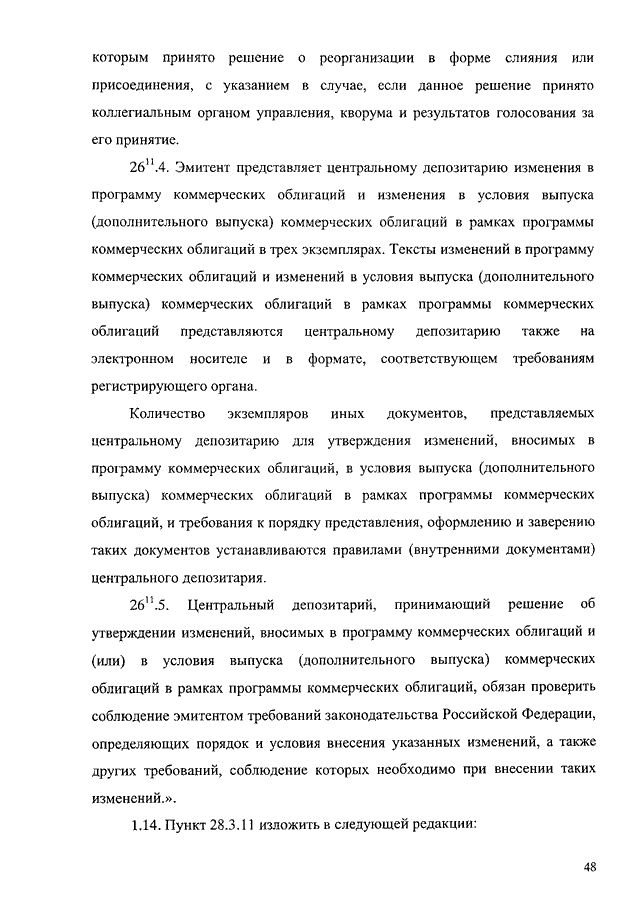 которым принято решение о реорганизации в форме слияния или присоединения, с указанием в случае, если данное решение принято коллегиальным органом управления, кворума и результатов голосования за его принятие.

$26^{11}$.4. Эмитент представляет центральному депозитарию изменения в программу коммерческих облигаций и изменения в условия выпуска (дополнительного выпуска) коммерческих облигаций в рамках программы коммерческих облигаций в трех экземплярах. Тексты изменений в программу коммерческих облигаций и изменений в условия выпуска (дополнительного выпуска) коммерческих облигаций в рамках программы коммерческих облигаций представляются центральному депозитарию также на электронном носителе и в формате, соответствующем требованиям регистрирующего органа.

Количество экземпляров иных документов, представляемых центральному депозитарию для утверждения изменений, вносимых в программу коммерческих облигаций, в условия выпуска (дополнительного выпуска) коммерческих облигаций в рамках программы коммерческих облигаций, и требования к порядку представления, оформлению и заверению таких документов устанавливаются правилами (внутренними документами) центрального депозитария.

$26^{11}$.5. Центральный депозитарий, принимающий решение об утверждении изменений, вносимых в программу коммерческих облигаций и (или) в условия выпуска (дополнительного выпуска) коммерческих облигаций в рамках программы коммерческих облигаций, обязан проверить соблюдение эмитентом требований законодательства Российской Федерации, определяющих порядок и условия внесения указанных изменений, а также других требований, соблюдение которых необходимо при внесении таких изменений.».

1.14. Пункт 28.3.11 изложить в следующей редакции:

48